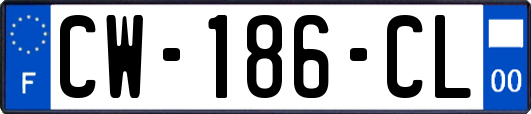 F
CW-186-CL
00